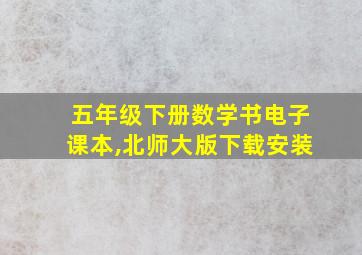 五年级下册数学书电子课本,北师大版下载安装